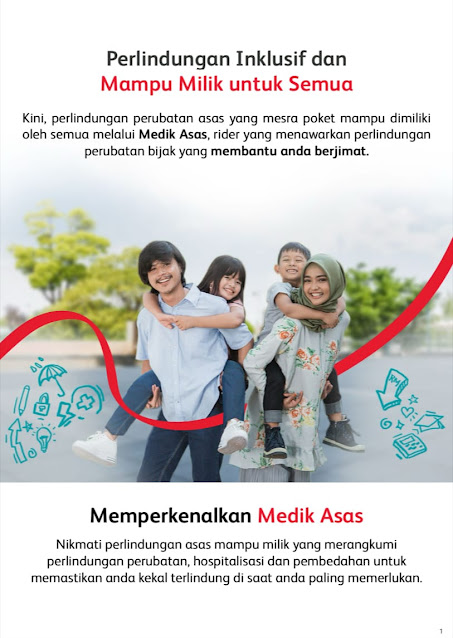 Perlindungan Inklusif dan
Mampu Milik untuk Semua

Kini, perlindungan perubatan asas yang mesra poket mampu dimiliki oleh semua melalui Medik Asas, rider yang menawarkan perlindungan perubatan bijak yang membantu anda berjimat.

RM

Memperkenalkan Medik Asas

Nikmati perlindungan asas mampu milik yang merangkumi perlindungan perubatan, hospitalisasi dan pembedahan untuk memastikan anda kekal terlindung di saat anda paling memerlukan.

1